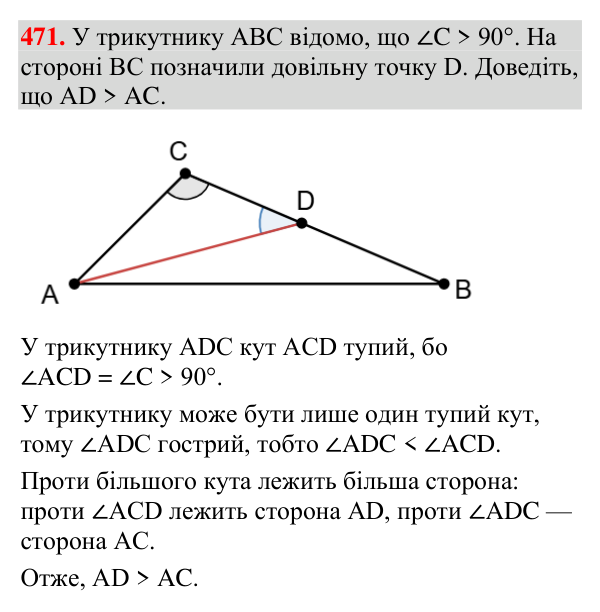 471. У трикутнику ABC відомо, що $\angle C > 90°$. На стороні BC позначили довільну точку D. Доведіть, що $AD > AC$.

C
D
A
B

У трикутнику ADC кут ACD тупий, бо $\angle ACD = \angle C > 90°$.

У трикутнику може бути лише один тупий кут, тому $\angle ADC$ гострий, тобто $\angle ADC < \angle ACD$.

Проти більшого кута лежить більша сторона: проти $\angle ACD$ лежить сторона AD, проти $\angle ADC$ — сторона AC.

Отже, $AD > AC$.